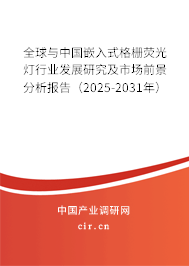 全球与中国嵌入式格栅荧光灯行业发展研究及市场前景分析报告（2025-2031年）

中国产业调研网

cir.cn